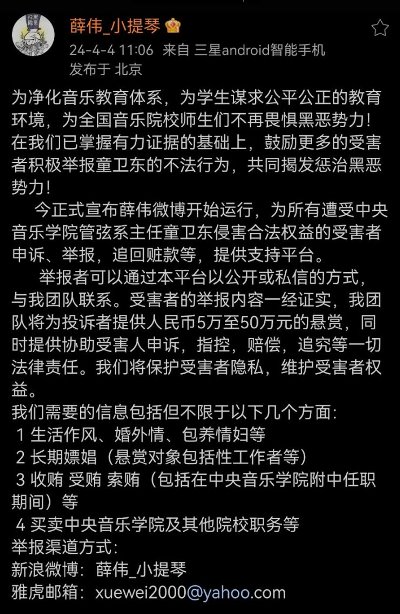 薛伟_小提琴
24-4-4 11:06 来自 三星android智能手机
发布于 北京

为净化音乐教育体系，为学生谋求公平公正的教育环境，为全国音乐院校师生们不再畏惧黑恶势力！在我们已掌握有力证据的基础上，鼓励更多的受害者积极举报童卫东的不法行为，共同揭发惩治黑恶势力！

今正式宣布薛伟微博开始运行，为所有遭受中央音乐学院管弦系主任童卫东侵害合法权益的受害者申诉、举报，追回赃款等，提供支持平台。

举报者可以通过本平台以公开或私信的方式，与我团队联系。受害者的举报内容一经证实，我团队将为投诉者提供人民币5万至50万元的悬赏，同时提供协助受害人申诉，指控，赔偿，追究等一切法律责任。我们将保护受害者隐私，维护受害者权益。
我们需要的信息包括但不限于以下几个方面：
1 生活作风、婚外情、包养情妇等
2 长期嫖娼（悬赏对象包括性工作者等）
3 收贿 受贿 索贿（包括在中央音乐学院附中任职期间）等
4 买卖中央音乐学院及其他院校职务等
举报渠道方式：
新浪微博：薛伟_小提琴
雅虎邮箱：xuewei2000@yahoo.com